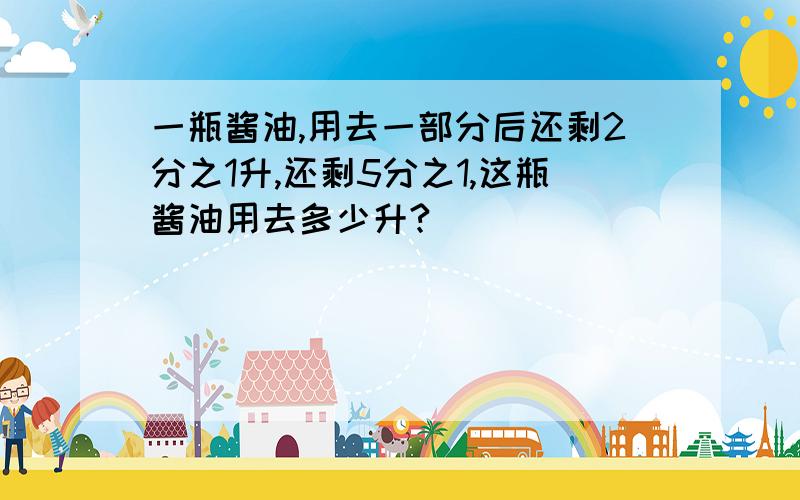 一瓶酱油,用去一部分后还剩2分之1升,还剩5分之1,这瓶酱油用去多少升?